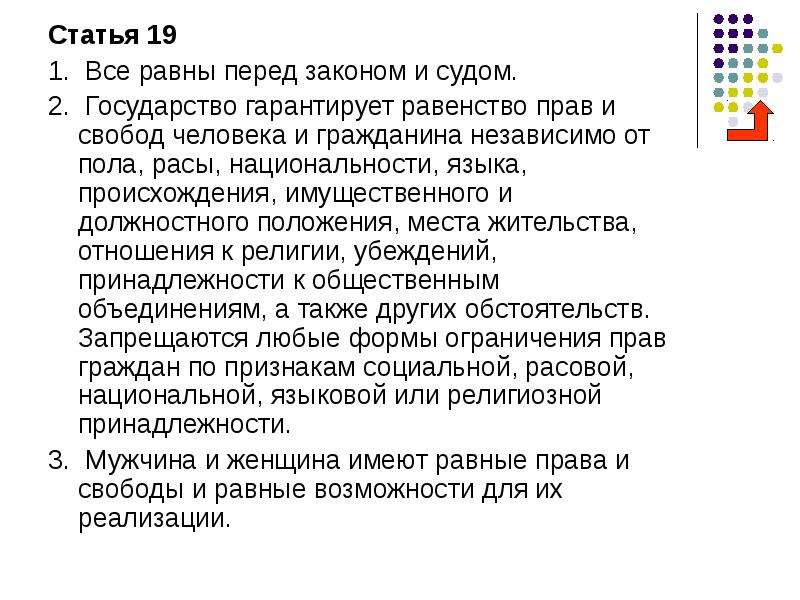 Статья 19

1. Все равны перед законом и судом.

2. Государство гарантирует равенство прав и свобод человека и гражданина независимо от пола, расы, национальности, языка, происхождения, имущественного и должностного положения, места жительства, отношения к религии, убеждений, принадлежности к общественным объединениям, а также других обстоятельств. Запрещаются любые формы ограничения прав граждан по признакам социальной, расовой, национальной, языковой или религиозной принадлежности.

3. Мужчина и женщина имеют равные права и свободы и равные возможности для их реализации.